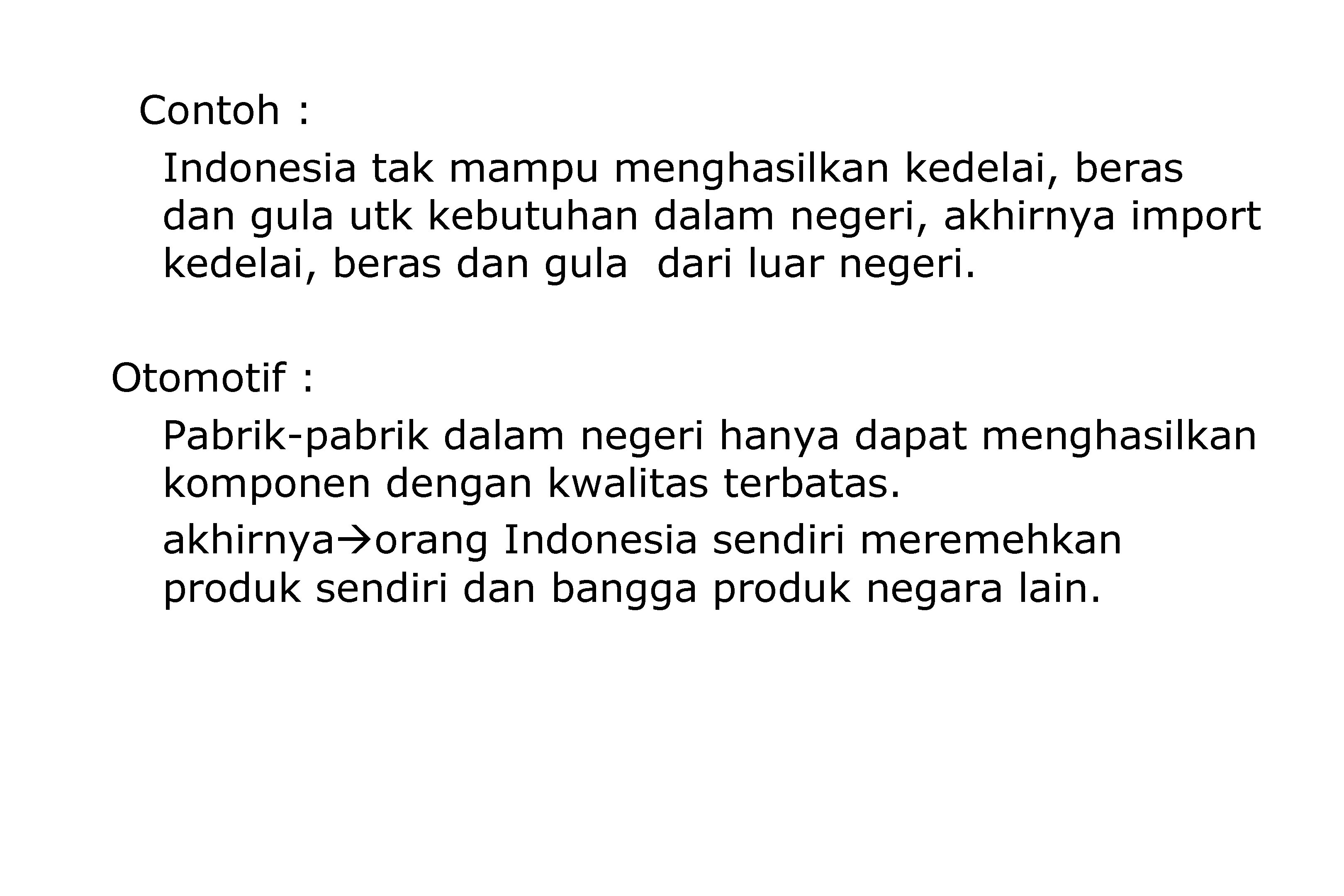 Contoh :

Indonesia tak mampu menghasilkan kedelai, beras dan gula utk kebutuhan dalam negeri, akhirnya import kedelai, beras dan gula  dari luar negeri.

Otomotif :

Pabrik-pabrik dalam negeri hanya dapat menghasilkan komponen dengan kwalitas terbatas.

akhirnya→orang Indonesia sendiri meremehkan produk sendiri dan bangga produk negara lain.